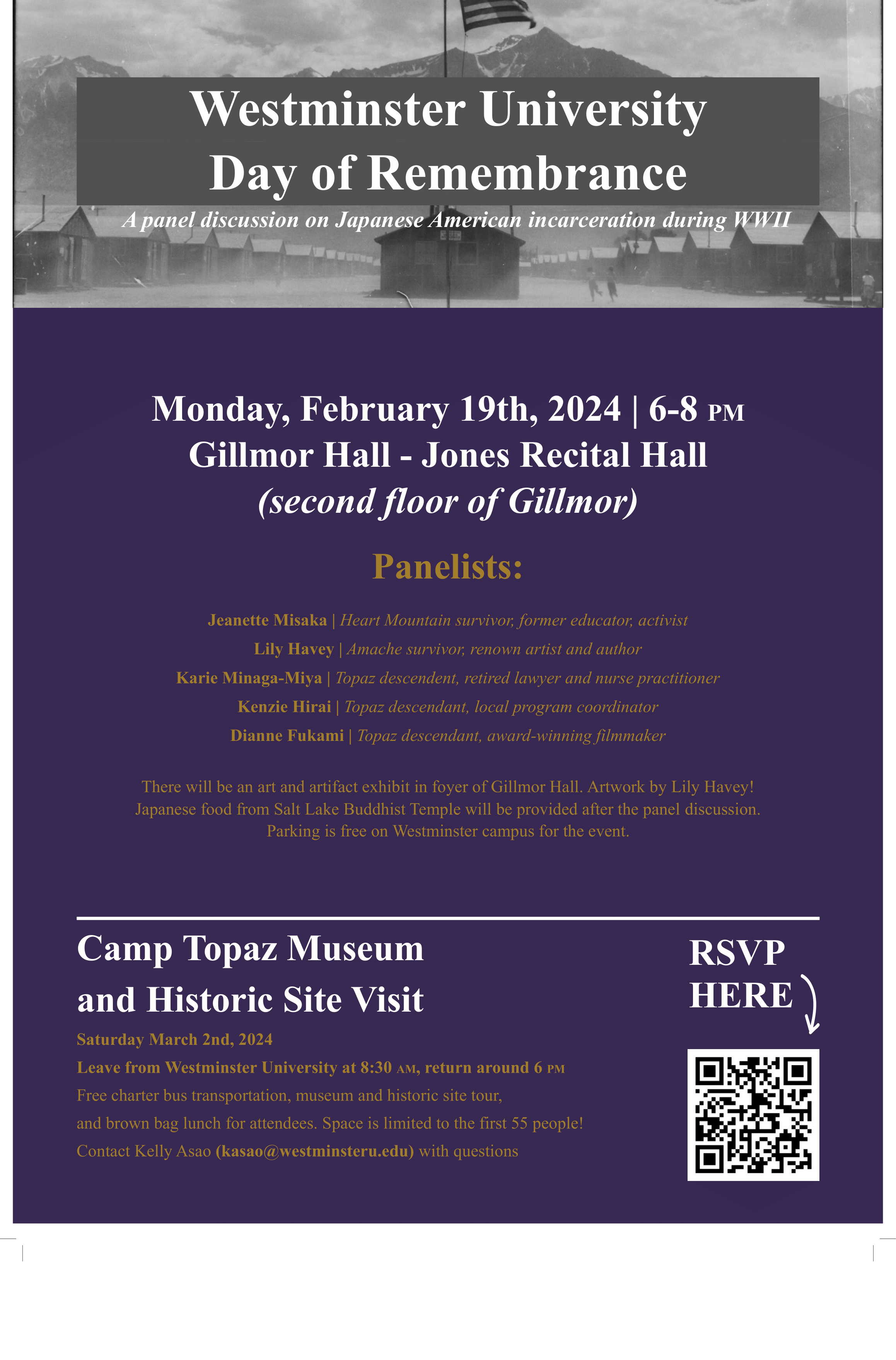 Westminster University
Day of Remembrance

A panel discussion on Japanese American incarceration during WWII

Monday, February 19th, 2024 | 6-8 PM
Gillmor Hall - Jones Recital Hall
(second floor of Gillmor)

Panelists:

Jeanette Misaka | Heart Mountain survivor, former educator, activist
Lily Havey | Amache survivor, renown artist and author
Karie Minaga-Miya | Topaz descendent, retired lawyer and nurse practitioner
Kenzie Hirai | Topaz descendant, local program coordinator
Dianne Fukami | Topaz descendant, award-winning filmmaker

There will be an art and artifact exhibit in foyer of Gillmor Hall. Artwork by Lily Havey! Japanese food from Salt Lake Buddhist Temple will be provided after the panel discussion. Parking is free on Westminster campus for the event.

Camp Topaz Museum
and Historic Site Visit

Saturday March 2nd, 2024
Leave from Westminster University at 8:30 AM, return around 6 PM
Free charter bus transportation, museum and historic site tour, and brown bag lunch for attendees. Space is limited to the first 55 people!
Contact Kelly Asao (kasao@westminsteru.edu) with questions

RSVP
HERE